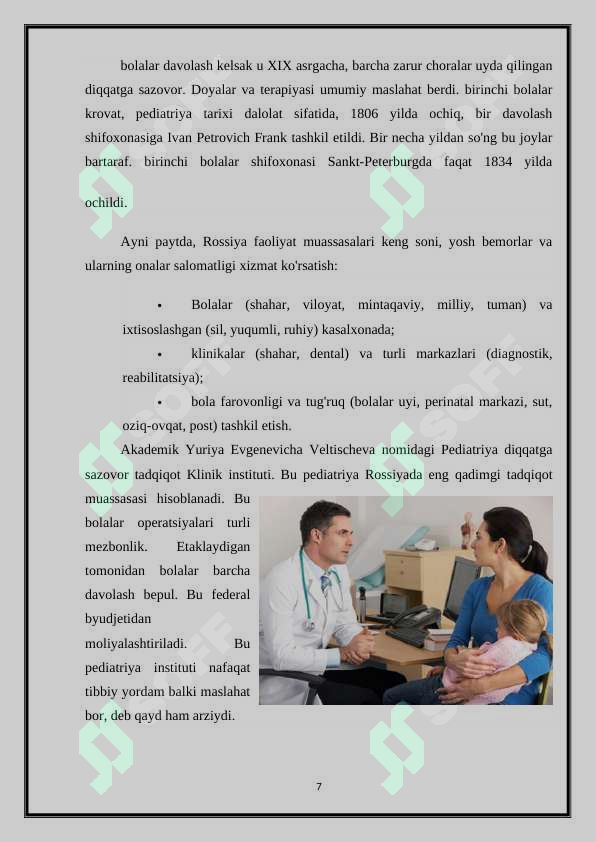 bolalar davolash kelsak u XIX asrgacha, barcha zarur choralar uyda qilingan diqqatga sazovor. Doyalar va terapiyasi umumiy maslahat berdi. birinchi bolalar krovat, pediatriya tarixi dalolat sifatida, 1806 yilda ochiq, bir davolash shifoxonasiga Ivan Petrovich Frank tashkil etildi. Bir necha yildan so'ng bu joylar bartaraf. birinchi bolalar shifoxonasi Sankt-Peterburgda faqat 1834 yilda ochildi.

Ayni paytda, Rossiya faoliyat muassasalari keng soni, yosh bemorlar va ularning onalar salomatligi xizmat ko'rsatish:

• Bolalar (shahar, viloyat, mintaqaviy, milliy, tuman) va ixtisoslashgan (sil, yuqumli, ruhiy) kasalxonada;

• klinikalar (shahar, dental) va turli markazlari (diagnostik, reabilitatsiya);

• bola farovonligi va tug'ruq (bolalar uyi, perinatal markazi, sut, oziq-ovqat, post) tashkil etish.

Akademik Yuriya Evgenevicha Veltischeva nomidagi Pediatriya diqqatga sazovor tadqiqot Klinik instituti. Bu pediatriya Rossiyada eng qadimgi tadqiqot muassasasi hisoblanadi. Bu bolalar operatsiyalari turli mezbonlik. Etaklaydigan tomonidan bolalar barcha davolash bepul. Bu federal byudjetidan moliyalashtiriladi. Bu pediatriya instituti nafaqat tibbiy yordam balki maslahat bor, deb qayd ham arziydi.

7